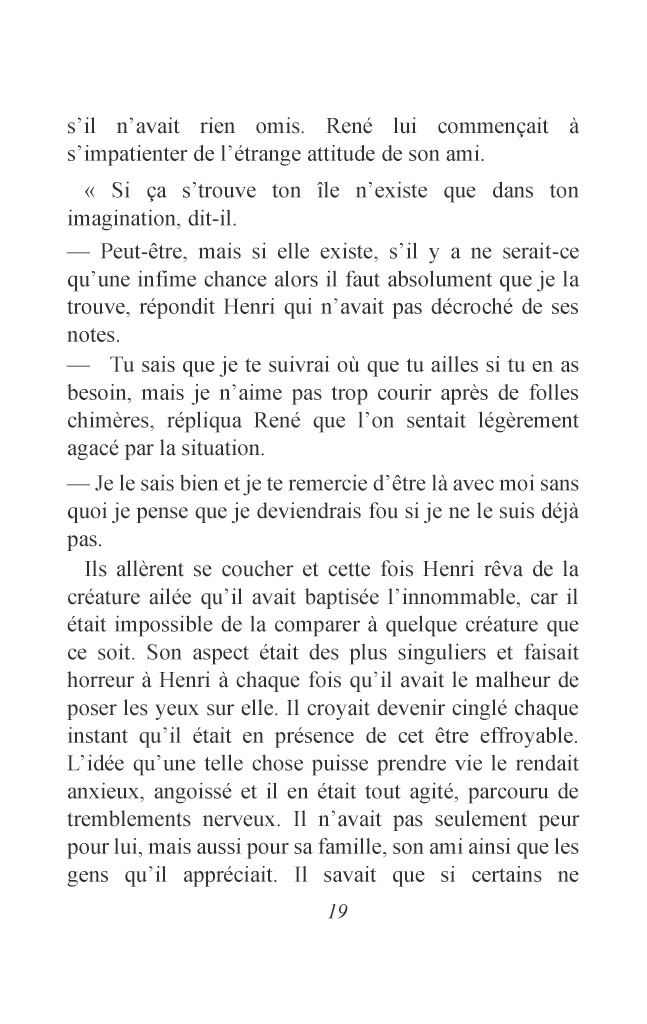 s'il n'avait rien omis. René lui commençait à s'impatienter de l'étrange attitude de son ami.

« Si ça s'trouve ton île n'existe que dans ton imagination, dit-il.
— Peut-être, mais si elle existe, s'il y a ne serait-ce qu'une infime chance alors il faut absolument que je la trouve, répondit Henri qui n'avait pas décroché de ses notes.
— Tu sais que je te suivrai où que tu ailles si tu en as besoin, mais je n'aime pas trop courir après de folles chimères, répliqua René que l'on sentait légèrement agacé par la situation.
— Je le sais bien et je te remercie d'être là avec moi sans quoi je pense que je deviendrais fou si je ne le suis déjà pas.

Ils allèrent se coucher et cette fois Henri rêva de la créature ailée qu'il avait baptisée l'innommable, car il était impossible de la comparer à quelque créature que ce soit. Son aspect était des plus singuliers et faisait horreur à Henri à chaque fois qu'il avait le malheur de poser les yeux sur elle. Il croyait devenir cinglé chaque instant qu'il était en présence de cet être effroyable. L'idée qu'une telle chose puisse prendre vie le rendait anxieux, angoissé et il en était tout agité, parcouru de tremblements nerveux. Il n'avait pas seulement peur pour lui, mais aussi pour sa famille, son ami ainsi que les gens qu'il appréciait. Il savait que si certains ne

19